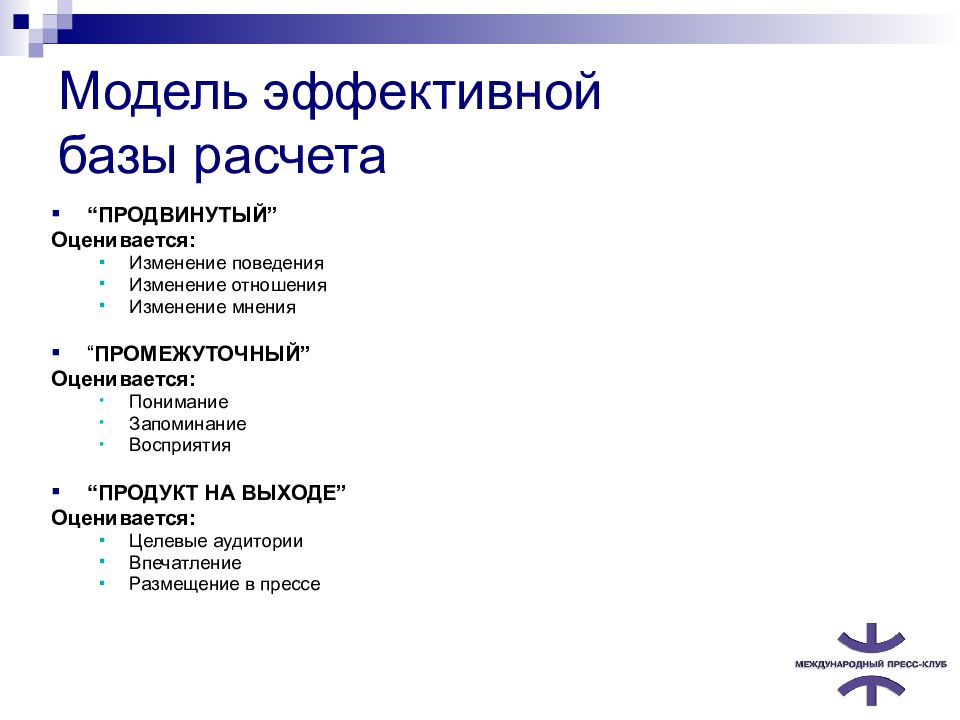 Модель эффективной базы расчета

▪ “ПРОДВИНУТЫЙ”
Оценивается:
▪ Изменение поведения
▪ Изменение отношения
▪ Изменение мнения

▪ “ПРОМЕЖУТОЧНЫЙ”
Оценивается:
▪ Понимание
▪ Запоминание
▪ Восприятия

▪ “ПРОДУКТ НА ВЫХОДЕ”
Оценивается:
▪ Целевые аудитории
▪ Впечатление
▪ Размещение в прессе

МЕЖДУНАРОДНЫЙ ПРЕСС-КЛУБ